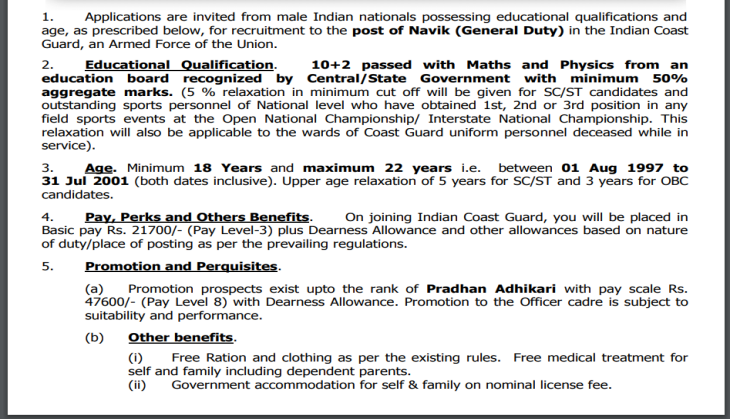 1. Applications are invited from male Indian nationals possessing educational qualifications and age, as prescribed below, for recruitment to the post of Navik (General Duty) in the Indian Coast Guard, an Armed Force of the Union.

2. Educational Qualification. 10+2 passed with Maths and Physics from an education board recognized by Central/State Government with minimum 50% aggregate marks. (5 % relaxation in minimum cut off will be given for SC/ST candidates and outstanding sports personnel of National level who have obtained 1st, 2nd or 3rd position in any field sports events at the Open National Championship/ Interstate National Championship. This relaxation will also be applicable to the wards of Coast Guard uniform personnel deceased while in service).

3. Age. Minimum 18 Years and maximum 22 years i.e. between 01 Aug 1997 to 31 Jul 2001 (both dates inclusive). Upper age relaxation of 5 years for SC/ST and 3 years for OBC candidates.

4. Pay, Perks and Others Benefits. On joining Indian Coast Guard, you will be placed in Basic pay Rs. 21700/- (Pay Level-3) plus Dearness Allowance and other allowances based on nature of duty/place of posting as per the prevailing regulations.

5. Promotion and Perquisites.

(a) Promotion prospects exist upto the rank of Pradhan Adhikari with pay scale Rs. 47600/- (Pay Level 8) with Dearness Allowance. Promotion to the Officer cadre is subject to suitability and performance.

(b) Other benefits.

(i) Free Ration and clothing as per the existing rules. Free medical treatment for self and family including dependent parents.
(ii) Government accommodation for self & family on nominal license fee.